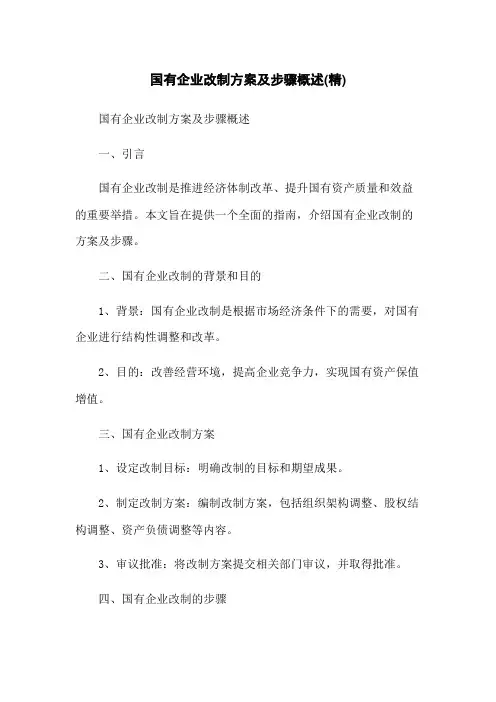 国有企业改制方案及步骤概述(精)

国有企业改制方案及步骤概述

一、引言

国有企业改制是推进经济体制改革、提升国有资产质量和效益的重要举措。本文旨在提供一个全面的指南，介绍国有企业改制的方案及步骤。

二、国有企业改制的背景和目的

1、背景：国有企业改制是根据市场经济条件下的需要，对国有企业进行结构性调整和改革。

2、目的：改善经营环境，提高企业竞争力，实现国有资产保值增值。

三、国有企业改制方案

1、设定改制目标：明确改制的目标和期望成果。

2、制定改制方案：编制改制方案，包括组织架构调整、股权结构调整、资产负债调整等内容。

3、审议批准：将改制方案提交相关部门审议，并取得批准。

四、国有企业改制的步骤